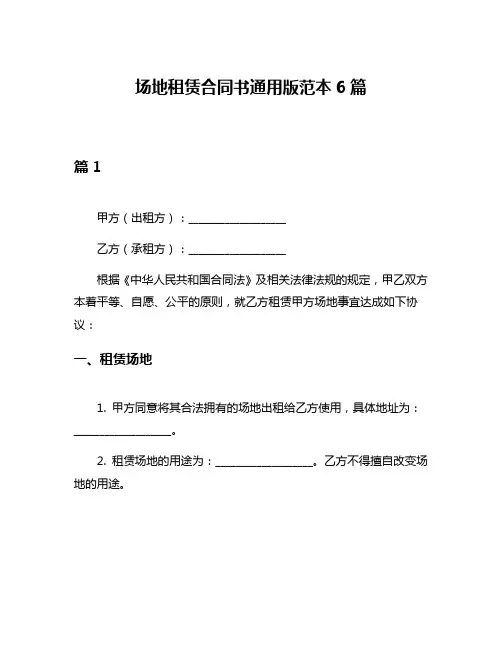 场地租赁合同书通用版范本 6 篇

篇 1

甲方（出租方）：__________________

乙方（承租方）：__________________

根据《中华人民共和国合同法》及相关法律法规的规定，甲乙双方本着平等、自愿、公平的原则，就乙方租赁甲方场地事宜达成如下协议：

一、租赁场地

1. 甲方同意将其合法拥有的场地出租给乙方使用，具体地址为：__________________。

2. 租赁场地的用途为：__________________。乙方不得擅自改变场地的用途。